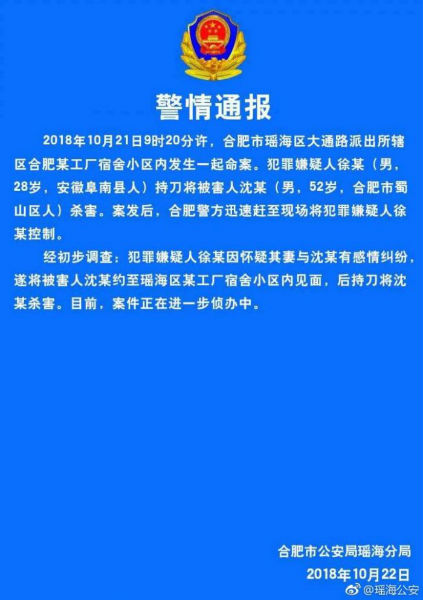 警情通报

2018年10月21日9时20分许，合肥市瑶海区大通路派出所辖区合肥某工厂宿舍小区内发生一起命案。犯罪嫌疑人徐某（男，28岁，安徽阜南县人）持刀将被害人沈某（男，52岁，合肥市蜀山区人）杀害。案发后，合肥警方迅速赶至现场将犯罪嫌疑人徐某控制。

经初步调查：犯罪嫌疑人徐某因怀疑其妻与沈某有感情纠纷，遂将被害人沈某约至瑶海区某工厂宿舍小区内见面，后持刀将沈某杀害。目前，案件正在进一步侦办中。

合肥市公安局瑶海分局
2018年10月22日

@瑶海公安